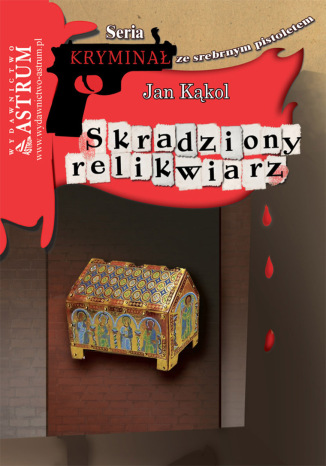 WYDAWNICTWO
ASTRUM
www.wydawnictwo-astrum.pl

Seria
KRYMINAŁ ze srebrnym pistoletem

Jan Kąkol

Skradziony relikwiarz